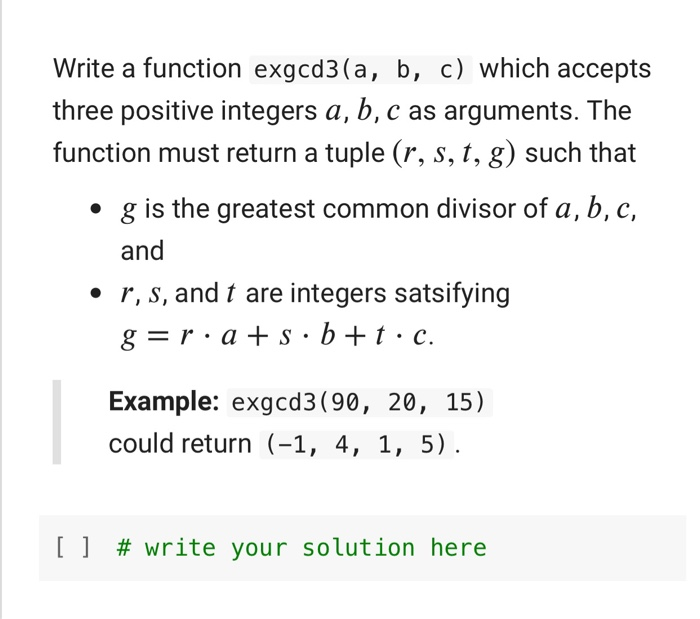 Write a function exgcd3(a, b, c) which accepts three positive integers $a, b, c$ as arguments. The function must return a tuple $(r, s, t, g)$ such that

- $g$ is the greatest common divisor of $a, b, c$, and
- $r, s$, and $t$ are integers satsifying $g = r \cdot a + s \cdot b + t \cdot c$.

**Example:** exgcd3(90, 20, 15) could return (-1, 4, 1, 5).

[ ] # write your solution here